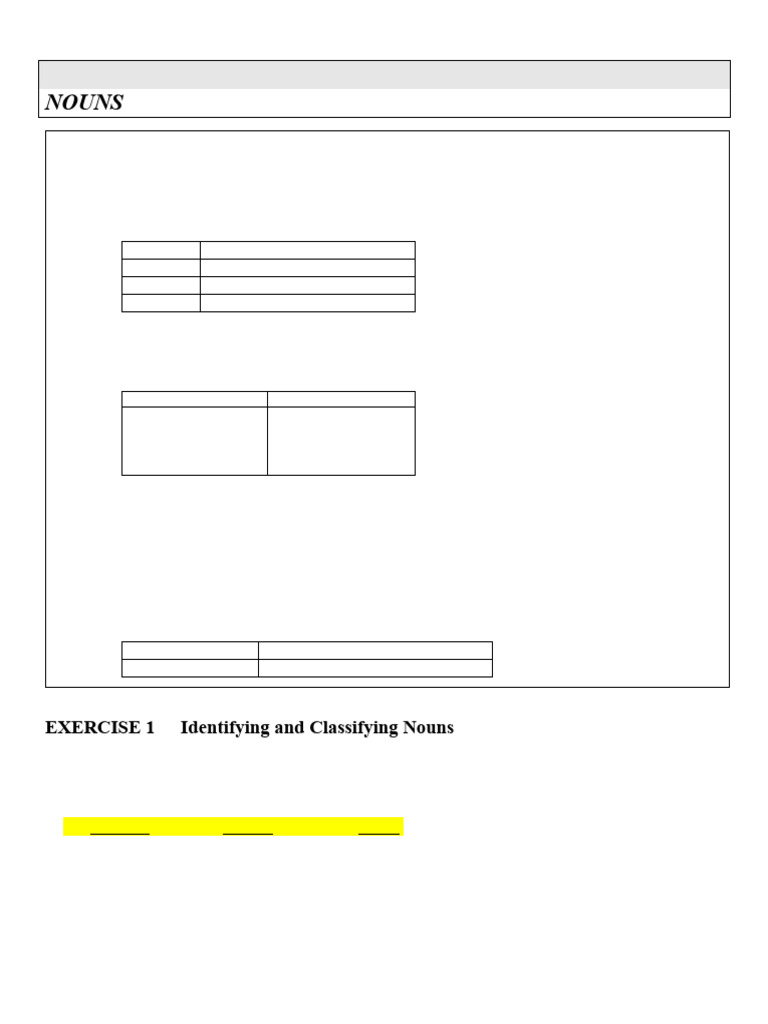 NOUNS

EXERCISE 1 Identifying and Classifying Nouns